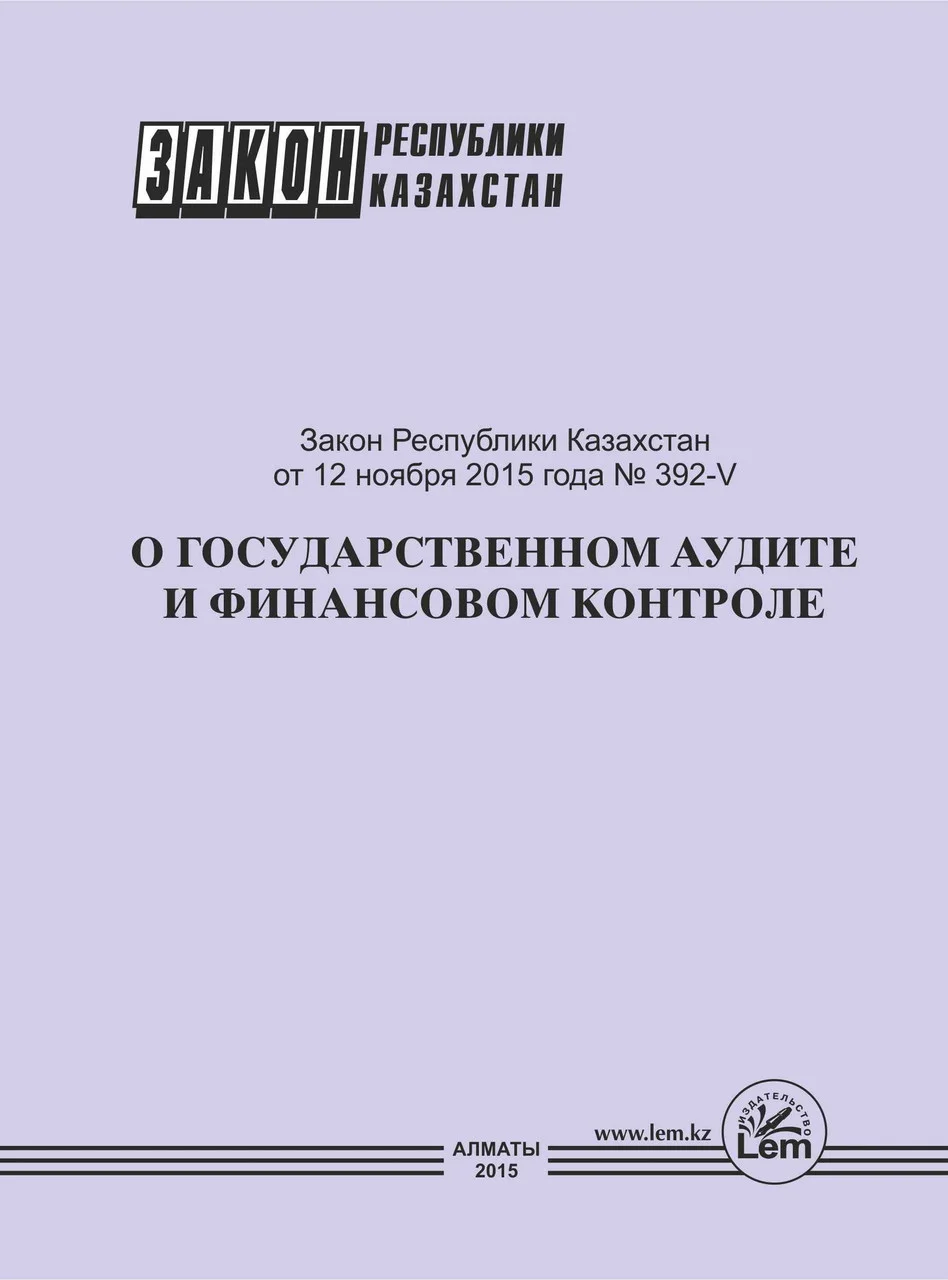 ЗАКОН РЕСПУБЛИКИ КАЗАХСТАН

Закон Республики Казахстан
от 12 ноября 2015 года № 392-V

О ГОСУДАРСТВЕННОМ АУДИТЕ
И ФИНАНСОВОМ КОНТРОЛЕ

АЛМАТЫ
2015

www.lem.kz

ИЗДАТЕЛЬСТВО
Lem